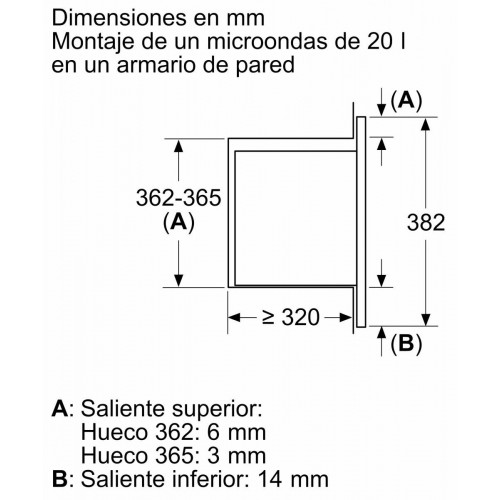 Dimensiones en mm
Montaje de un microondas de 20 l
en un armario de pared

(A)

362-365
(A)

382

≥ 320

(B)

A: Saliente superior:
Hueco 362: 6 mm
Hueco 365: 3 mm
B: Saliente inferior: 14 mm